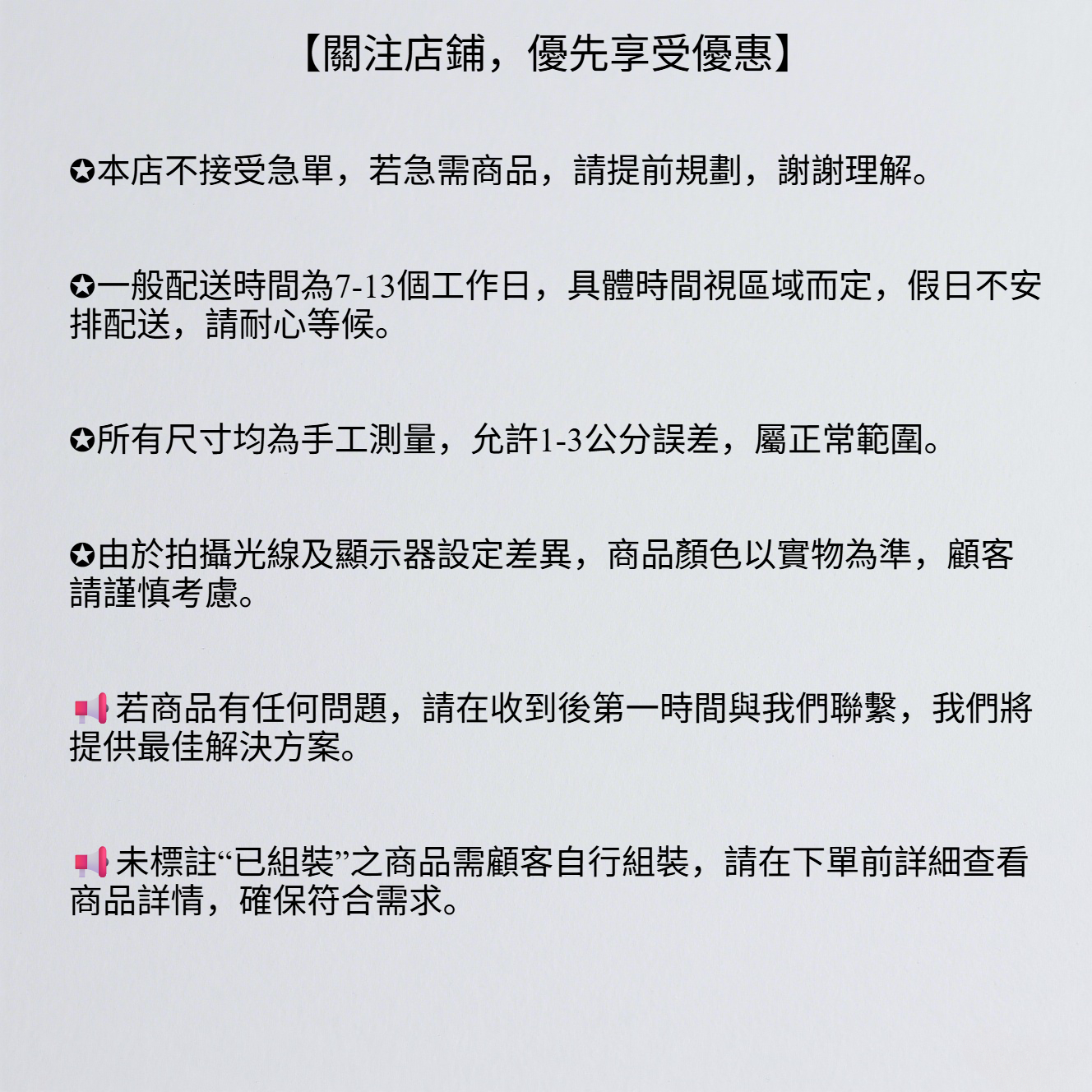 【關注店鋪，優先享受優惠】

✪本店不接受急單，若急需商品，請提前規劃，謝謝理解。

✪一般配送時間為7-13個工作日，具體時間視區域而定，假日不安排配送，請耐心等候。

✪所有尺寸均為手工測量，允許1-3公分誤差，屬正常範圍。

✪由於拍攝光線及顯示器設定差異，商品顏色以實物為準，顧客請謹慎考慮。

📢若商品有任何問題，請在收到後第一時間與我們聯繫，我們將提供最佳解決方案。

📢未標註“已組裝”之商品需顧客自行組裝，請在下單前詳細查看商品詳情，確保符合需求。